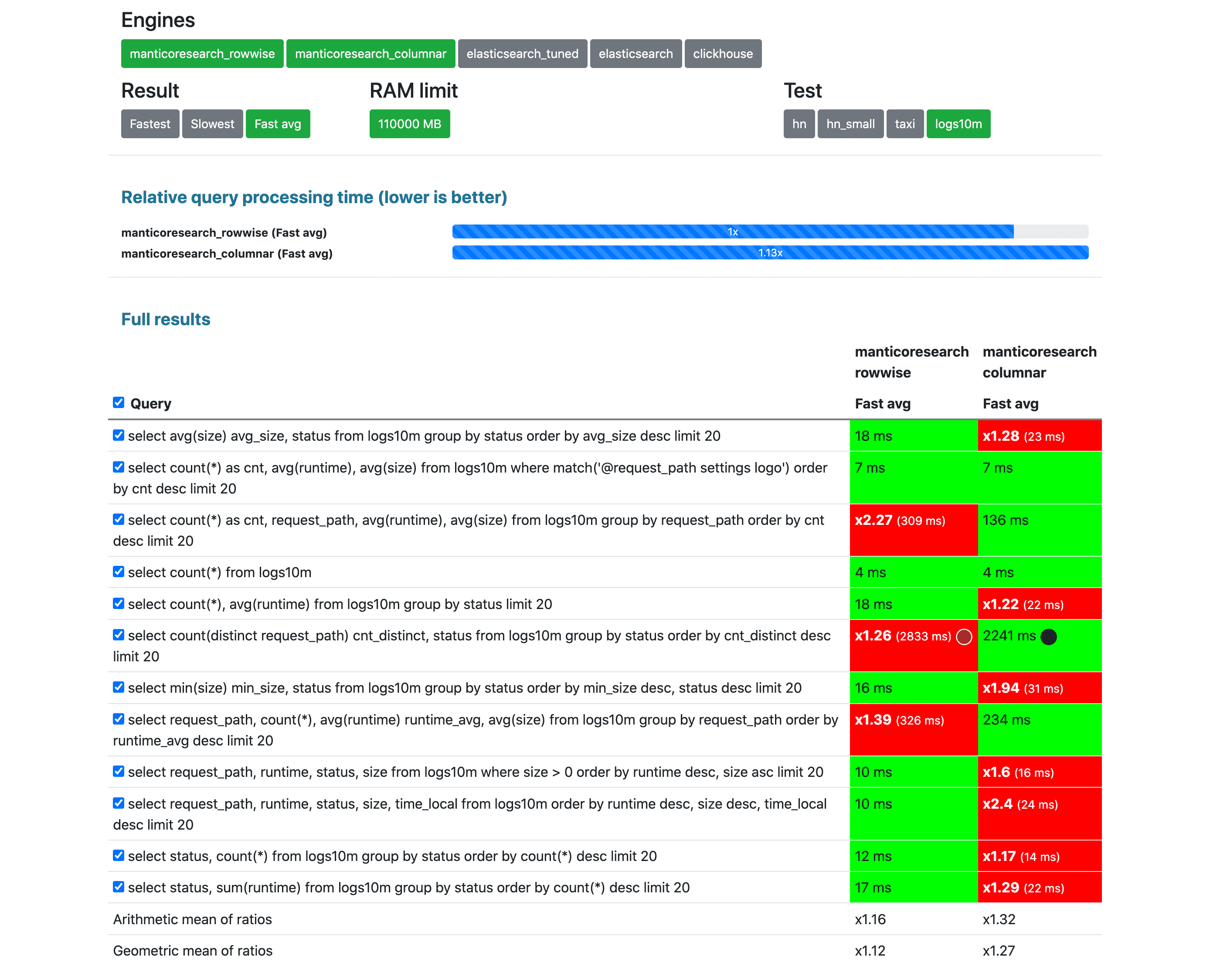 Engines

manticoresearch_rowwise manticoresearch_columnar elasticsearch_tuned elasticsearch clickhouse

Result

Fastest Slowest Fast avg

RAM limit

110000 MB

Test

hn hn_small taxi logs10m

Relative query processing time (lower is better)

manticoresearch_rowwise (Fast avg) 1x

manticoresearch_columnar (Fast avg) 1.13x

Full results

| Query | manticoresearch rowwise Fast avg | manticoresearch columnar Fast avg |
|---|---|---|
| select avg(size) avg_size, status from logs10m group by status order by avg_size desc limit 20 | 18 ms | x1.28 (23 ms) |
| select count(*) as cnt, avg(runtime), avg(size) from logs10m where match('@request_path settings logo') order by cnt desc limit 20 | 7 ms | 7 ms |
| select count(*) as cnt, request_path, avg(runtime), avg(size) from logs10m group by request_path order by cnt desc limit 20 | x2.27 (309 ms) | 136 ms |
| select count(*) from logs10m | 4 ms | 4 ms |
| select count(*), avg(runtime) from logs10m group by status limit 20 | 18 ms | x1.22 (22 ms) |
| select count(distinct request_path) cnt_distinct, status from logs10m group by status order by cnt_distinct desc limit 20 | x1.26 (2833 ms) | 2241 ms |
| select min(size) min_size, status from logs10m group by status order by min_size desc, status desc limit 20 | 16 ms | x1.94 (31 ms) |
| select request_path, count(*), avg(runtime) runtime_avg, avg(size) from logs10m group by request_path order by runtime_avg desc limit 20 | x1.39 (326 ms) | 234 ms |
| select request_path, runtime, status, size from logs10m where size > 0 order by runtime desc, size asc limit 20 | 10 ms | x1.6 (16 ms) |
| select request_path, runtime, status, size, time_local from logs10m order by runtime desc, size desc, time_local desc limit 20 | 10 ms | x2.4 (24 ms) |
| select status, count(*) from logs10m group by status order by count(*) desc limit 20 | 12 ms | x1.17 (14 ms) |
| select status, sum(runtime) from logs10m group by status order by count(*) desc limit 20 | 17 ms | x1.29 (22 ms) |
| Arithmetic mean of ratios | x1.16 | x1.32 |
| Geometric mean of ratios | x1.12 | x1.27 |